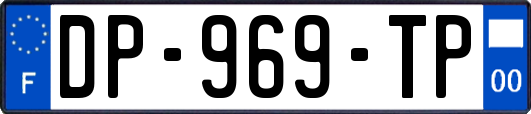 F
DP-969-TP
00